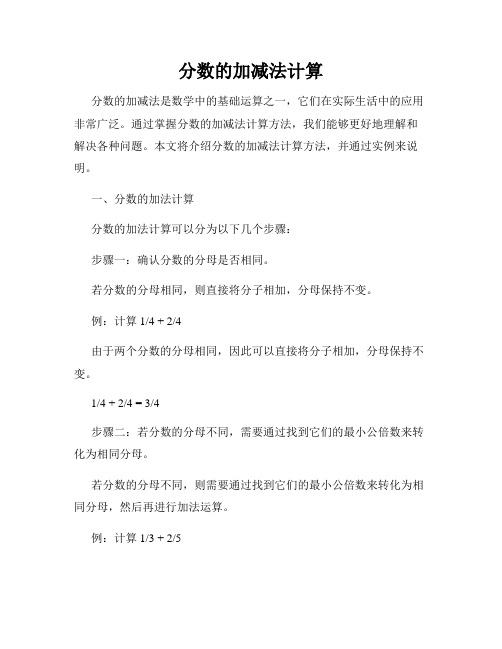 分数的加减法计算

分数的加减法是数学中的基础运算之一，它们在实际生活中的应用非常广泛。通过掌握分数的加减法计算方法，我们能够更好地理解和解决各种问题。本文将介绍分数的加减法计算方法，并通过实例来说明。

一、分数的加法计算

分数的加法计算可以分为以下几个步骤：

步骤一：确认分数的分母是否相同。

若分数的分母相同，则直接将分子相加，分母保持不变。

例：计算 1/4 + 2/4

由于两个分数的分母相同，因此可以直接将分子相加，分母保持不变。

1/4 + 2/4 = 3/4

步骤二：若分数的分母不同，需要通过找到它们的最小公倍数来转化为相同分母。

若分数的分母不同，则需要通过找到它们的最小公倍数来转化为相同分母，然后再进行加法运算。

例：计算 1/3 + 2/5